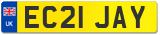 UK
EC21 JAY